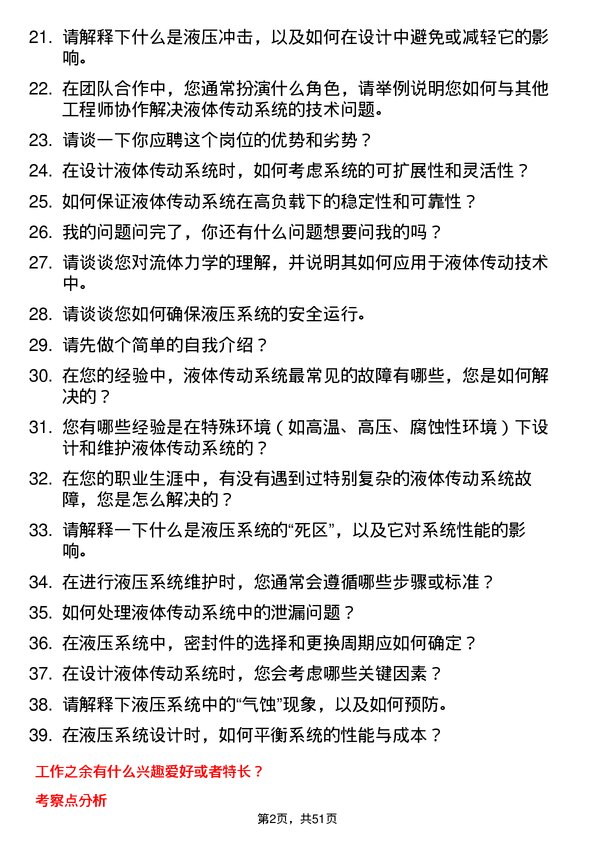 21. 请解释下什么是液压冲击，以及如何在设计中避免或减轻它的影响。

22. 在团队合作中，您通常扮演什么角色，请举例说明您如何与其他工程师协作解决液体传动系统的技术问题。

23. 请谈一下你应聘这个岗位的优势和劣势？

24. 在设计液体传动系统时，如何考虑系统的可扩展性和灵活性？

25. 如何保证液体传动系统在高负载下的稳定性和可靠性？

26. 我的问题问完了，你还有什么问题想要问我的吗？

27. 请谈谈您对流体力学的理解，并说明其如何应用于液体传动技术中。

28. 请谈谈您如何确保液压系统的安全运行。

29. 请先做个简单的自我介绍？

30. 在您的经验中，液体传动系统最常见的故障有哪些，您是如何解决的？

31. 您有哪些经验是在特殊环境（如高温、高压、腐蚀性环境）下设计和维护液体传动系统的？

32. 在您的职业生涯中，有没有遇到过特别复杂的液体传动系统故障，您是怎么解决的？

33. 请解释一下什么是液压系统的“死区”，以及它对系统性能的影响。

34. 在进行液压系统维护时，您通常会遵循哪些步骤或标准？

35. 如何处理液体传动系统中的泄漏问题？

36. 在液压系统中，密封件的选择和更换周期应如何确定？

37. 在设计液体传动系统时，您会考虑哪些关键因素？

38. 请解释下液压系统中的“气蚀”现象，以及如何预防。

39. 在液压系统设计时，如何平衡系统的性能与成本？

工作之余有什么兴趣爱好或者特长？

考察点分析

第2页，共51页